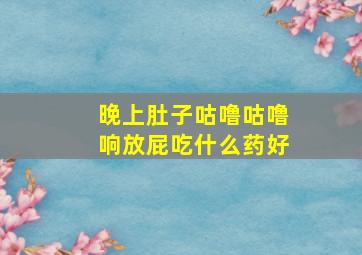 晚上肚子咕噜咕噜响放屁吃什么药好